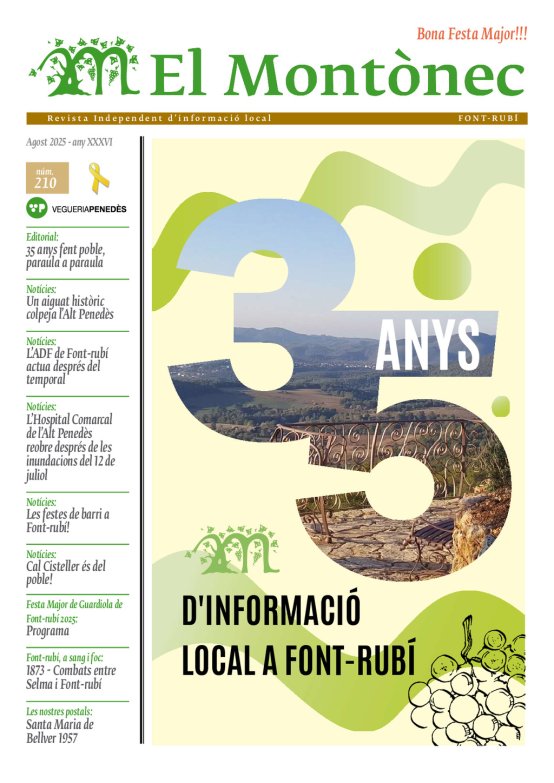 Bona Festa Major!!!

El Montònec

Revista Independent d'informació local FONT-RUBÍ

Agost 2025 - any XXXVI

núm. 210

VEGUERIAPENEDÈS

Editorial:
35 anys fent poble, paraula a paraula

Notícies:
Un aiguat històric colpeja l'Alt Penedès

Notícies:
L'ADF de Font-rubí actua després del temporal

Notícies:
L'Hospital Comarcal de l'Alt Penedès reobre després de les inundacions del 12 de juliol

Notícies:
Les festes de barri a Font-rubí!

Notícies:
Cal Cisteller és del poble!

Festa Major de Guardiola de Font-rubí 2025:
Programa

Font-rubí, a sang i foc:
1873 - Combats entre Selma i Font-rubí

Les nostres postals:
Santa Maria de Bellver 1957

35 ANYS

D'INFORMACIÓ LOCAL A FONT-RUBÍ